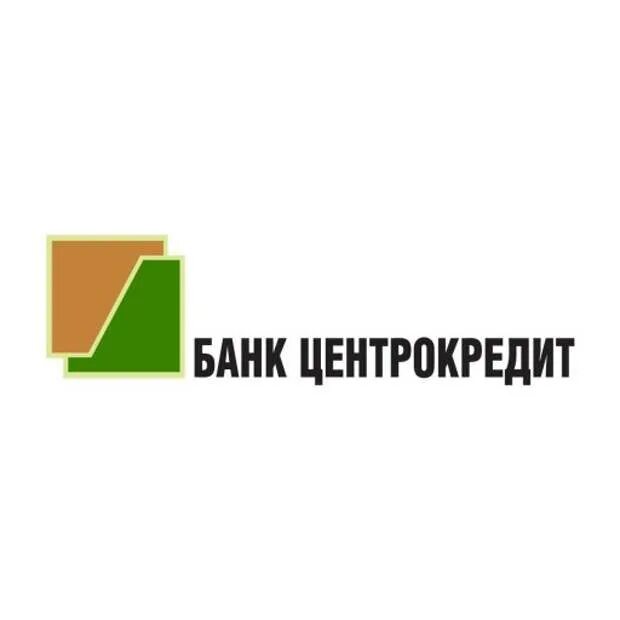 БАНК ЦЕНТРОКРЕДИТ